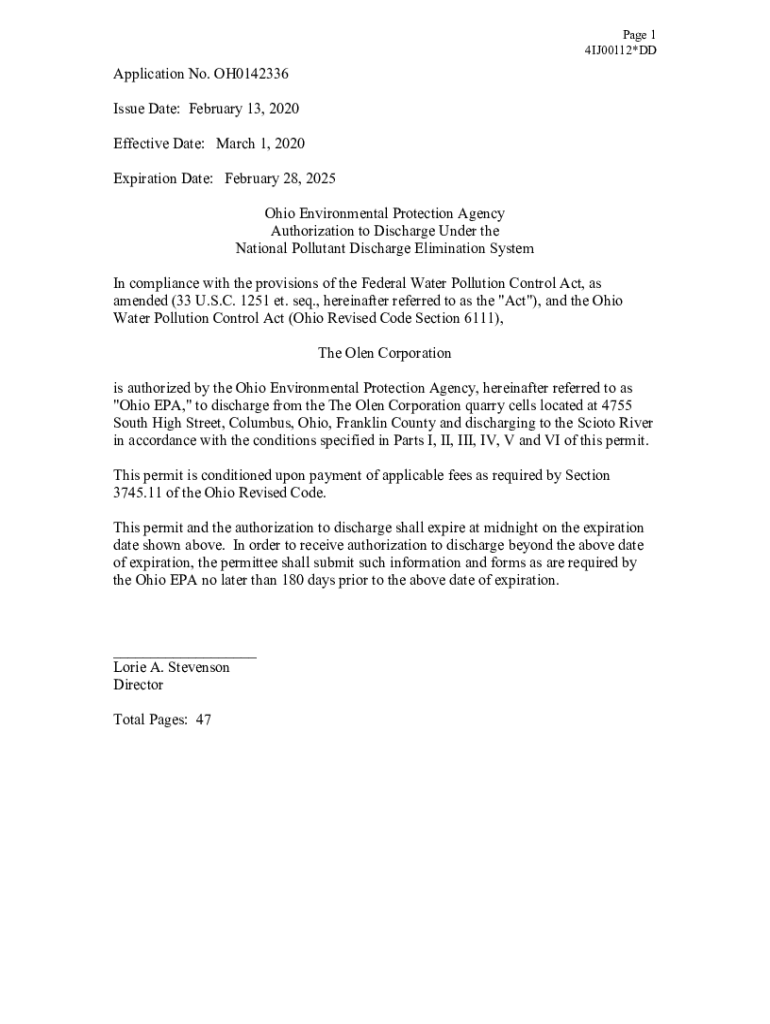 Page 1
4IJ00112*DD

Application No. OH0142336

Issue Date: February 13, 2020

Effective Date: March 1, 2020

Expiration Date: February 28, 2025

Ohio Environmental Protection Agency
Authorization to Discharge Under the
National Pollutant Discharge Elimination System

In compliance with the provisions of the Federal Water Pollution Control Act, as amended (33 U.S.C. 1251 et. seq., hereinafter referred to as the "Act"), and the Ohio Water Pollution Control Act (Ohio Revised Code Section 6111),

The Olen Corporation

is authorized by the Ohio Environmental Protection Agency, hereinafter referred to as "Ohio EPA," to discharge from the The Olen Corporation quarry cells located at 4755 South High Street, Columbus, Ohio, Franklin County and discharging to the Scioto River in accordance with the conditions specified in Parts I, II, III, IV, V and VI of this permit.

This permit is conditioned upon payment of applicable fees as required by Section 3745.11 of the Ohio Revised Code.

This permit and the authorization to discharge shall expire at midnight on the expiration date shown above. In order to receive authorization to discharge beyond the above date of expiration, the permittee shall submit such information and forms as are required by the Ohio EPA no later than 180 days prior to the above date of expiration.

Lorie A. Stevenson
Director

Total Pages: 47